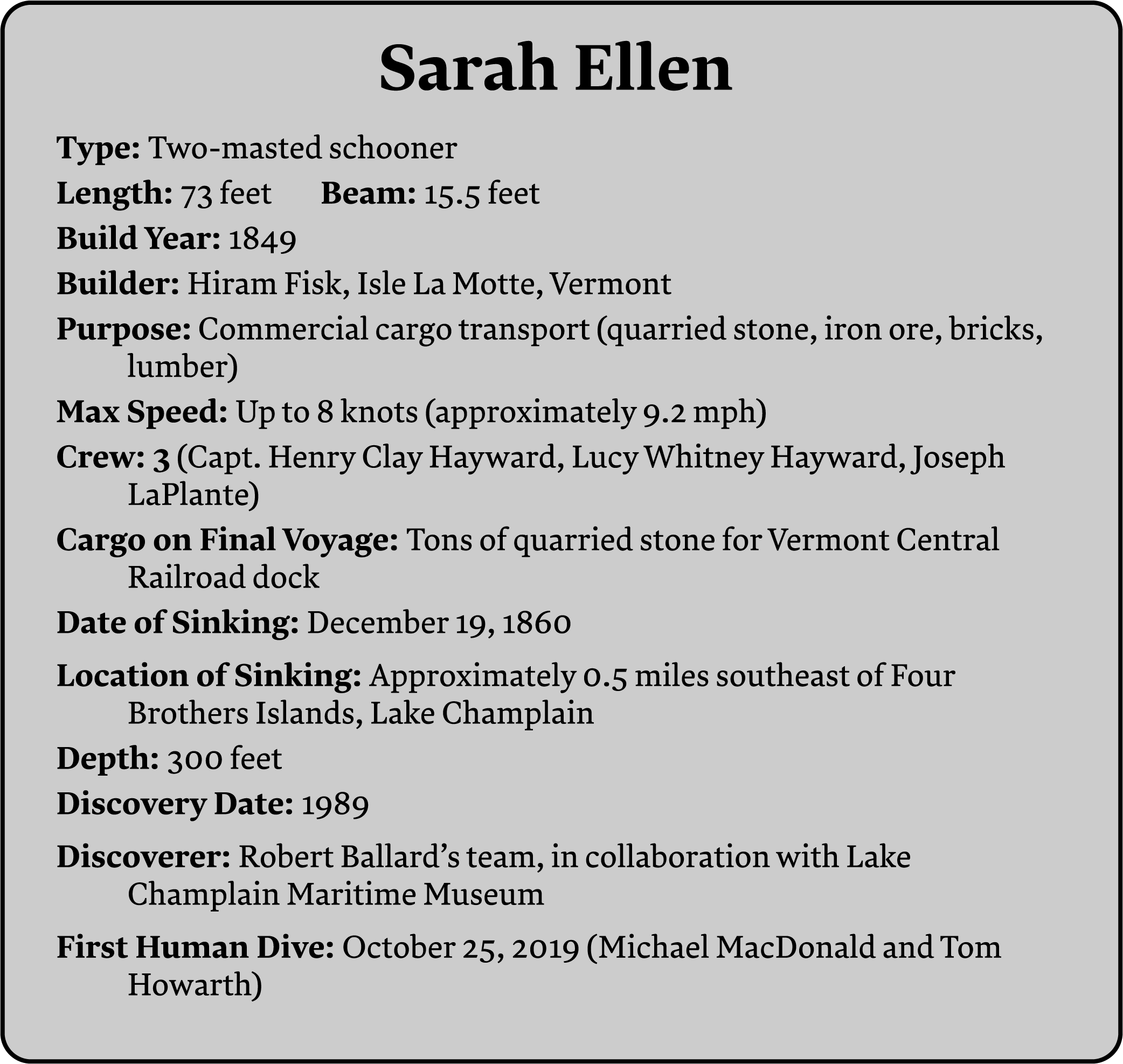 Sarah Ellen

Type: Two-masted schooner

Length: 73 feet    Beam: 15.5 feet

Build Year: 1849

Builder: Hiram Fisk, Isle La Motte, Vermont

Purpose: Commercial cargo transport (quarried stone, iron ore, bricks, lumber)

Max Speed: Up to 8 knots (approximately 9.2 mph)

Crew: 3 (Capt. Henry Clay Hayward, Lucy Whitney Hayward, Joseph LaPlante)

Cargo on Final Voyage: Tons of quarried stone for Vermont Central Railroad dock

Date of Sinking: December 19, 1860

Location of Sinking: Approximately 0.5 miles southeast of Four Brothers Islands, Lake Champlain

Depth: 300 feet

Discovery Date: 1989

Discoverer: Robert Ballard's team, in collaboration with Lake Champlain Maritime Museum

First Human Dive: October 25, 2019 (Michael MacDonald and Tom Howarth)